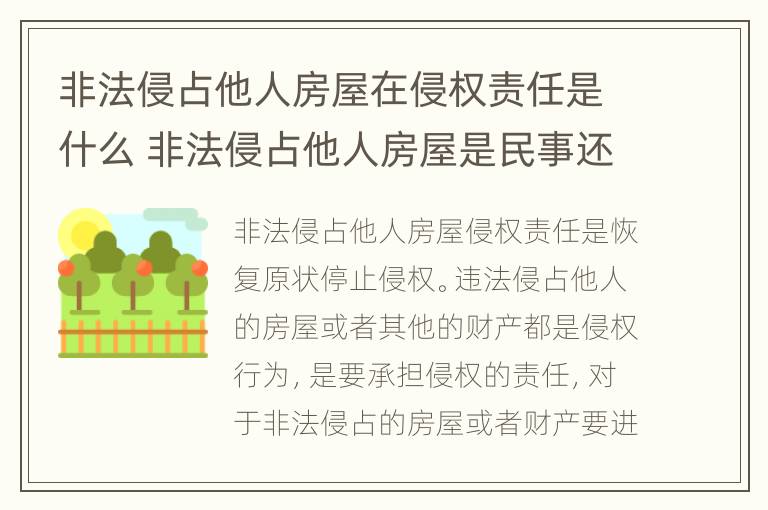 非法侵占他人房屋在侵权责任是什么 非法侵占他人房屋是民事还

非法侵占他人房屋侵权责任是恢复原状停止侵权。违法侵占他人的房屋或者其他的财产都是侵权行为，是要承担侵权的责任，对于非法侵占的房屋或者财产要进